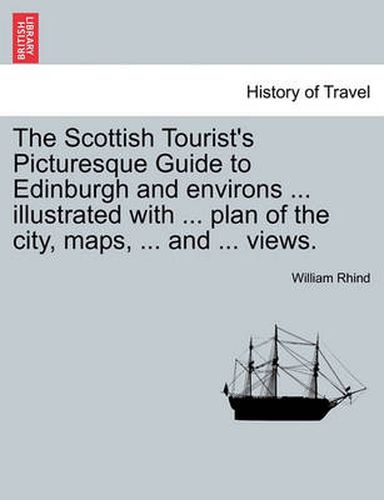 BRITISH LIBRARY

History of Travel

The Scottish Tourist's Picturesque Guide to Edinburgh and environs ... illustrated with ... plan of the city, maps, ... and ... views.

William Rhind